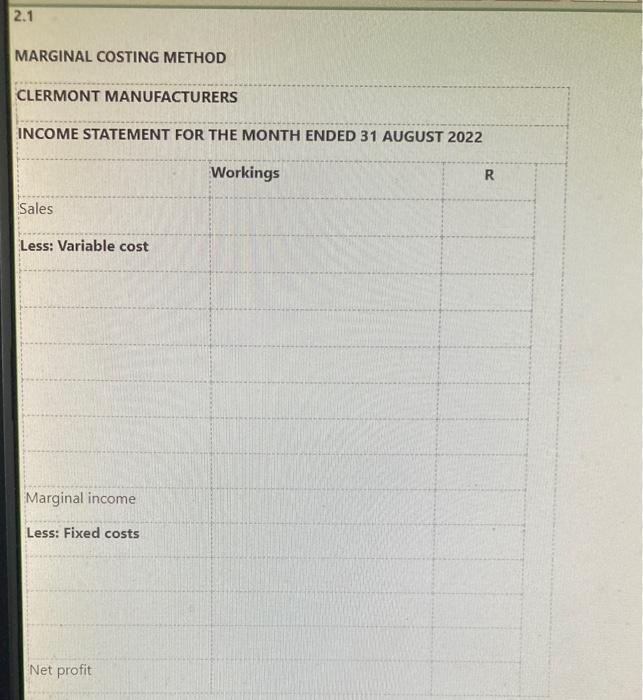 2.1

MARGINAL COSTING METHOD

CLERMONT MANUFACTURERS

INCOME STATEMENT FOR THE MONTH ENDED 31 AUGUST 2022

| | Workings | R |
|---|---|---|
| Sales | | |
| **Less: Variable cost** | | |
| | | |
| | | |
| | | |
| | | |
| | | |
| | | |
| Marginal income | | |
| **Less: Fixed costs** | | |
| | | |
| | | |
| | | |
| Net profit | | |